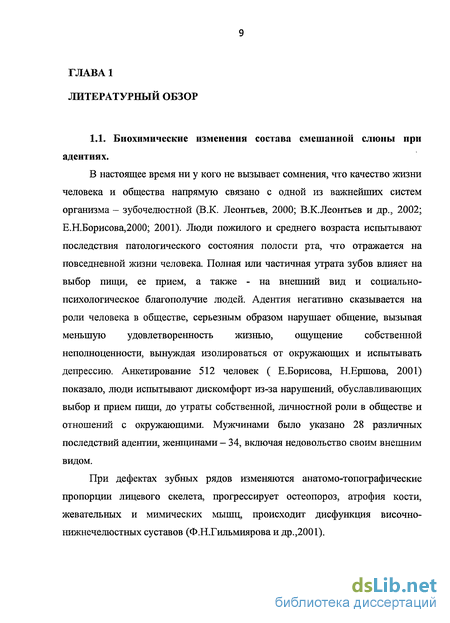 9

ГЛАВА 1

ЛИТЕРАТУРНЫЙ ОБЗОР

1.1. Биохимические изменения состава смешанной слюны при адентиях.

В настоящее время ни у кого не вызывает сомнения, что качество жизни человека и общества напрямую связано с одной из важнейших систем организма – зубочелюстной (В.К. Леонтьев, 2000; В.К.Леонтьев и др., 2002; Е.Н.Борисова,2000; 2001). Люди пожилого и среднего возраста испытывают последствия патологического состояния полости рта, что отражается на повседневной жизни человека. Полная или частичная утрата зубов влияет на выбор пищи, ее прием, а также - на внешний вид и социально-психологическое благополучие людей. Адентия негативно сказывается на роли человека в обществе, серьезным образом нарушает общение, вызывая меньшую удовлетворенность жизнью, ощущение собственной неполноценности, вынуждая изолироваться от окружающих и испытывать депрессию. Анкетирование 512 человек ( Е.Борисова, Н.Ершова, 2001) показало, люди испытывают дискомфорт из-за нарушений, обуславливающих выбор и прием пищи, до утраты собственной, личностной роли в обществе и отношений с окружающими. Мужчинами было указано 28 различных последствий адентии, женщинами – 34, включая недовольство своим внешним видом.

При дефектах зубных рядов изменяются анатомо-топографические пропорции лицевого скелета, прогрессирует остеопороз, атрофия кости, жевательных и мимических мышц, происходит дисфункция височно-нижнечелюстных суставов (Ф.Н.Гильмиярова и др.,2001).

dsLib.net
библиотека диссертаций